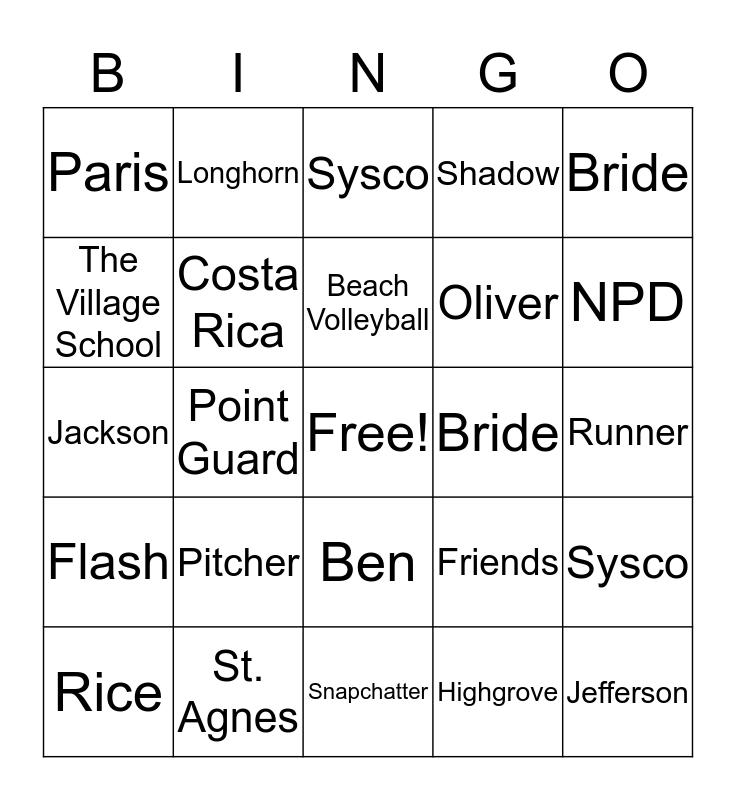 | B | I | N | G | O |
|---|---|---|---|---|
| Paris | Longhorn | Sysco | Shadow | Bride |
| The Village School | Costa Rica | Beach Volleyball | Oliver | NPD |
| Jackson | Point Guard | Free! | Bride | Runner |
| Flash | Pitcher | Ben | Friends | Sysco |
| Rice | St. Agnes | Snapchatter | Highgrove | Jefferson |